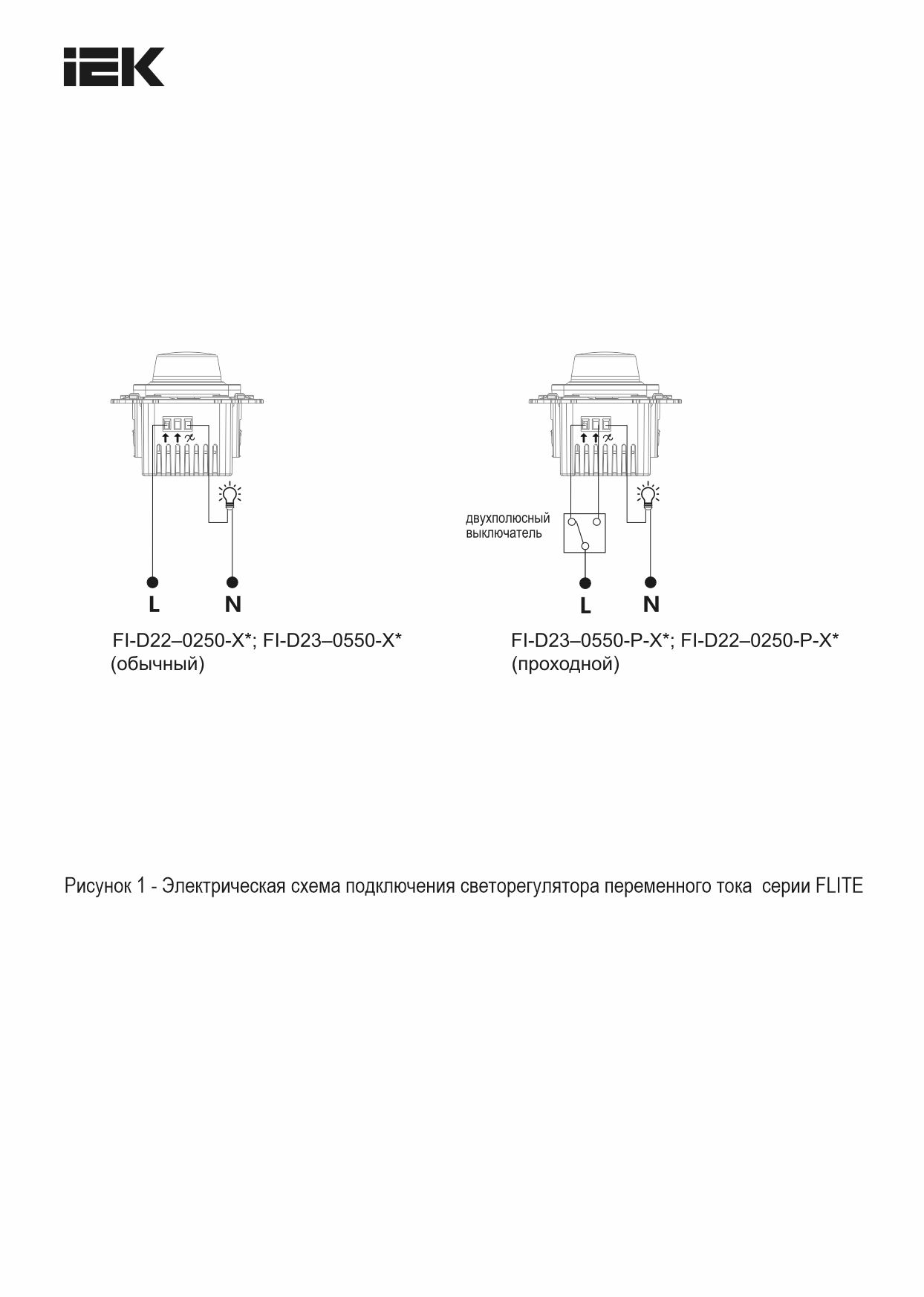 IEK

L N

FI-D22–0250-X*; FI-D23–0550-X*
(обычный)

двухполюсный выключатель

L N

FI-D23–0550-P-X*; FI-D22–0250-P-X*
(проходной)

Рисунок 1 - Электрическая схема подключения светорегулятора переменного тока серии FLITE